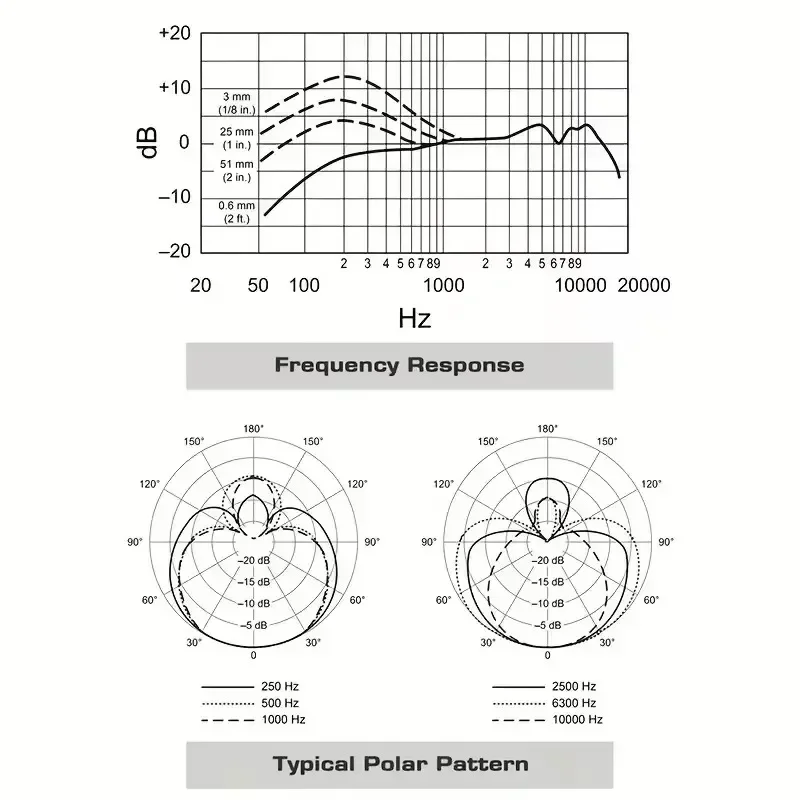 +20
+10
0
–10
–20
dB
3 mm
(1/8 in.)
25 mm
(1 in.)
51 mm
(2 in.)
0.6 mm
(2 ft.)
2 3 4 5 6 7 8 9 2 3 4 5 6 7 8 9
20 50 100 1000 10000 20000
Hz

Frequency Response

180°
150° 150°
120° 120°
90° 90°
60° 60°
30° 30°
0
–20 dB
–15 dB
–10 dB
–5 dB

250 Hz
500 Hz
1000 Hz

180°
150° 150°
120° 120°
90° 90°
60° 60°
30° 30°
0
–20 dB
–15 dB
–10 dB
–5 dB

2500 Hz
6300 Hz
10000 Hz

Typical Polar Pattern